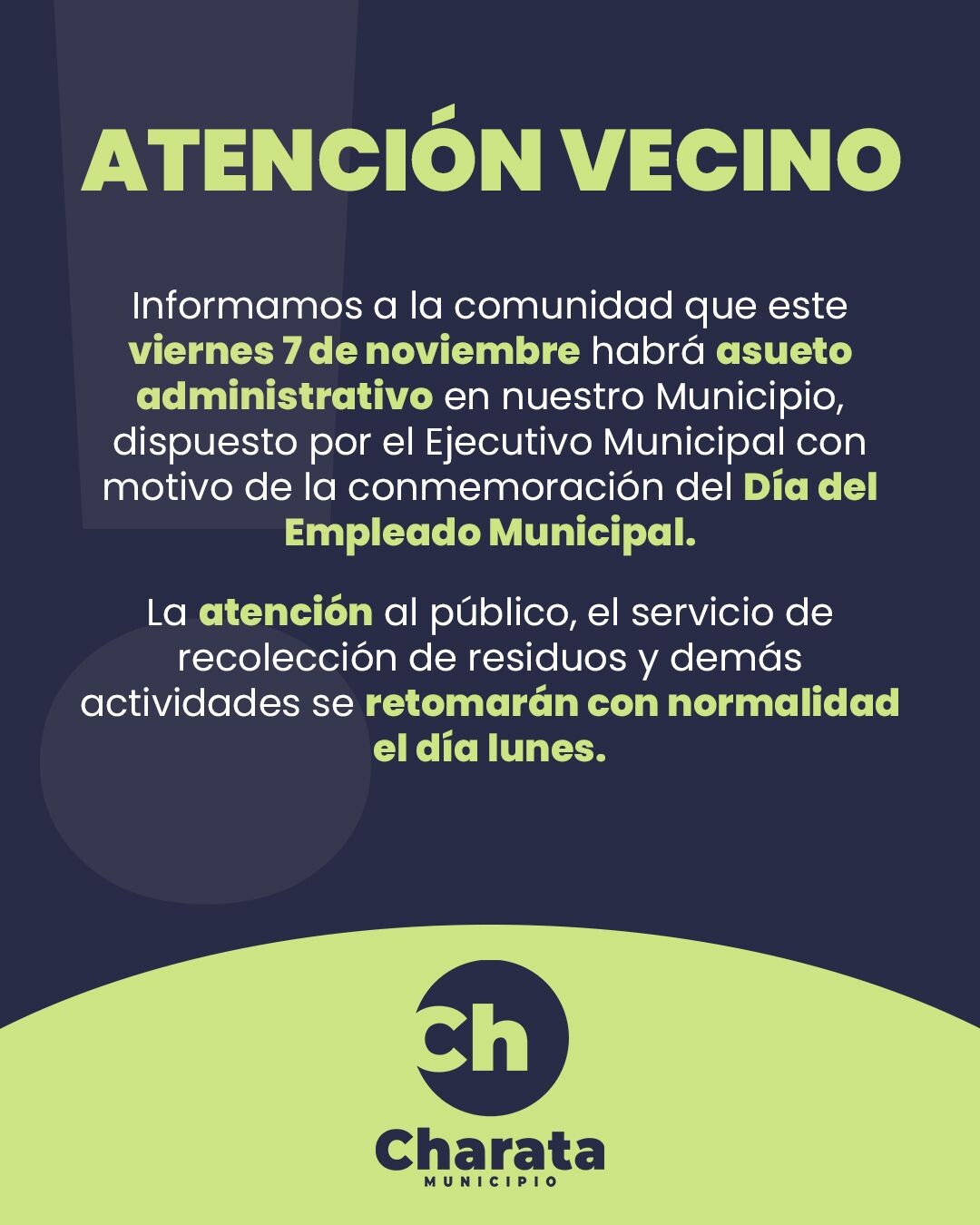 ATENCIÓN VECINO

Informamos a la comunidad que este viernes 7 de noviembre habrá asueto administrativo en nuestro Municipio, dispuesto por el Ejecutivo Municipal con motivo de la conmemoración del Día del Empleado Municipal.

La atención al público, el servicio de recolección de residuos y demás actividades se retomarán con normalidad el día lunes.

Ch

Charata
MUNICIPIO